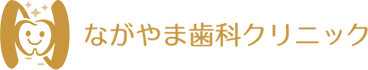 ながやま歯科クリニック